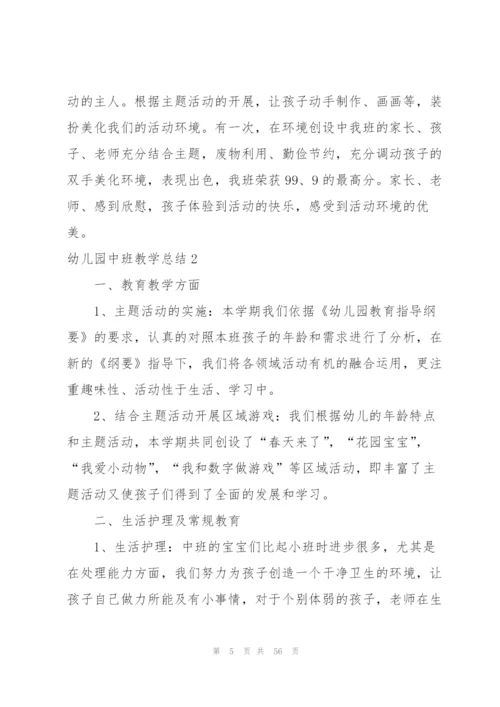 动的主人。根据主题活动的开展，让孩子动手制作、画画等，装扮美化我们的活动环境。有一次，在环境创设中我班的家长、孩子、老师充分结合主题，废物利用、勤俭节约，充分调动孩子的双手美化环境，表现出色，我班荣获99、9的最高分。家长、老师、感到欣慰，孩子体验到活动的快乐，感受到活动环境的优美。

幼儿园中班教学总结2

一、教育教学方面

1、主题活动的实施：本学期我们依据《幼儿园教育指导纲要》的要求，认真的对照本班孩子的年龄和需求进行了分析，在新的《纲要》指导下，我们将各领域活动有机的融合运用，更注重趣味性、活动性于生活、学习中。

2、结合主题活动开展区域游戏：我们根据幼儿的年龄特点和主题活动，本学期共同创设了“春天来了”，“花园宝宝”，“我爱小动物”，“我和数字做游戏”等区域活动，即丰富了主题活动又使孩子们得到了全面的发展和学习。

二、生活护理及常规教育

1、生活护理：中班的宝宝们比起小班时进步很多，尤其是在处理能力方面，我们努力为孩子创造一个干净卫生的环境，让孩子自己做力所能及有小事情，对于个别体弱的孩子，老师在生

第 5 页 共 56 页